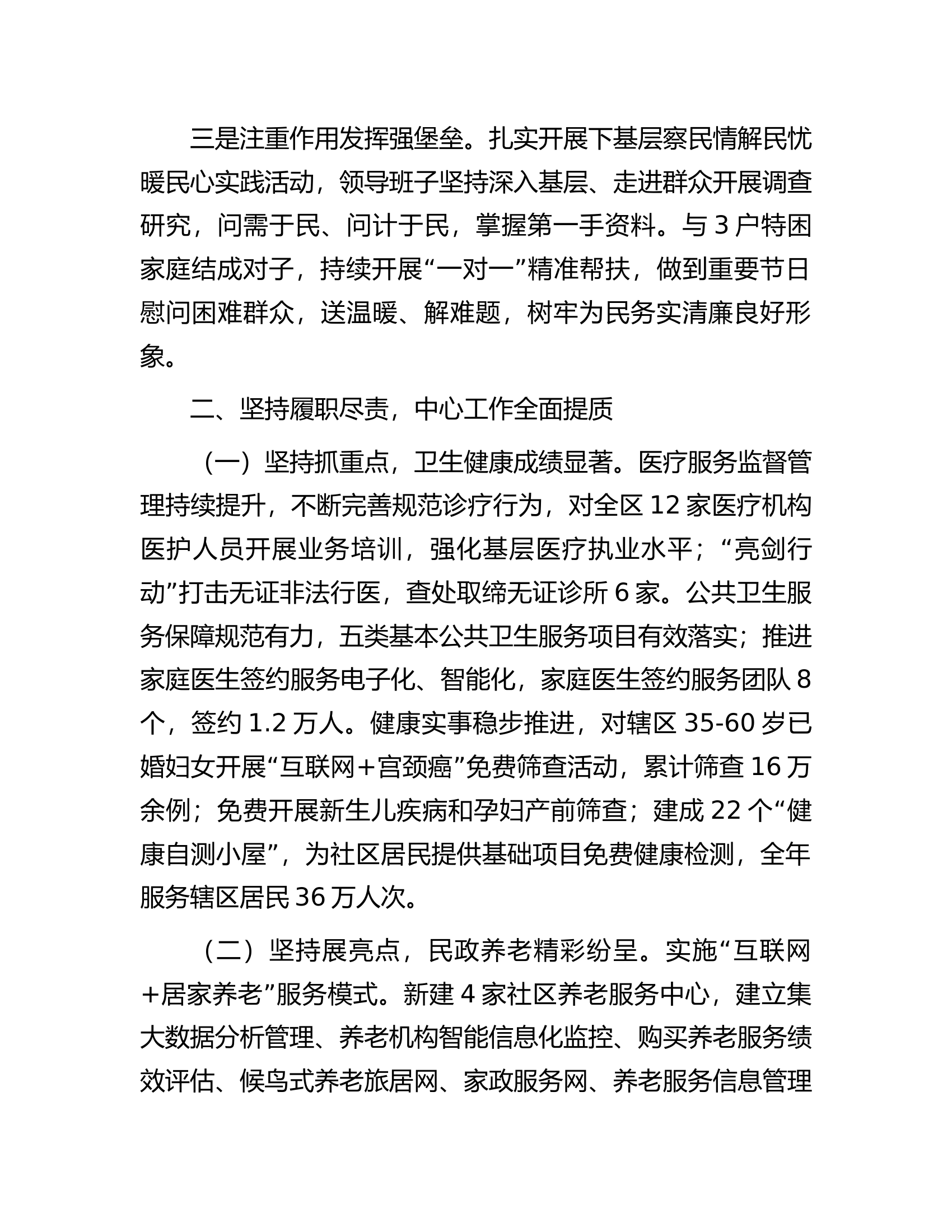 三是注重作用发挥强堡垒。扎实开展下基层察民情解民忧暖民心实践活动，领导班子坚持深入基层、走进群众开展调查研究，问需于民、问计于民，掌握第一手资料。与3户特困家庭结成对子，持续开展“一对一”精准帮扶，做到重要节日慰问困难群众，送温暖、解难题，树牢为民务实清廉良好形象。

二、坚持履职尽责，中心工作全面提质

（一）坚持抓重点，卫生健康成绩显著。医疗服务监督管理持续提升，不断完善规范诊疗行为，对全区12家医疗机构医护人员开展业务培训，强化基层医疗执业水平；“亮剑行动”打击无证非法行医，查处取缔无证诊所6家。公共卫生服务保障规范有力，五类基本公共卫生服务项目有效落实；推进家庭医生签约服务电子化、智能化，家庭医生签约服务团队8个，签约1.2万人。健康实事稳步推进，对辖区35-60岁已婚妇女开展“互联网+宫颈癌”免费筛查活动，累计筛查16万余例；免费开展新生儿疾病和孕妇产前筛查；建成22个“健康自测小屋”，为社区居民提供基础项目免费健康检测，全年服务辖区居民36万人次。

（二）坚持展亮点，民政养老精彩纷呈。实施“互联网+居家养老”服务模式。新建4家社区养老服务中心，建立集大数据分析管理、养老机构智能信息化监控、购买养老服务绩效评估、候鸟式养老旅居网、家政服务网、养老服务信息管理